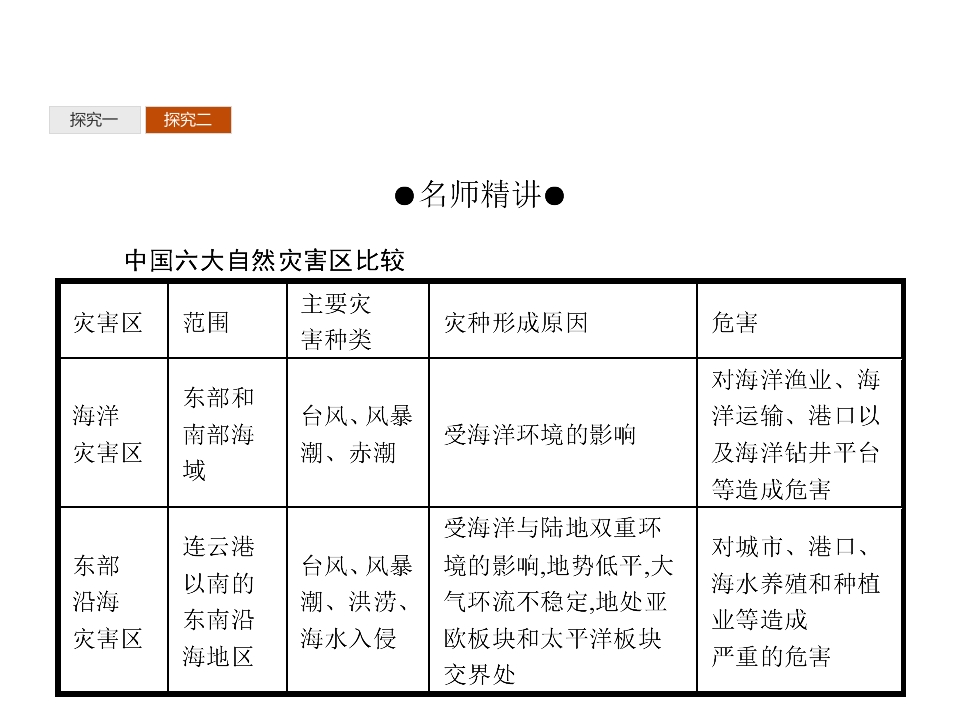 探究一 探究二

●名师精讲●

中国六大自然灾害区比较

| 灾害区 | 范围 | 主要灾害种类 | 灾种形成原因 | 危害 |
|---|---|---|---|---|
| 海洋灾害区 | 东部和南部海域 | 台风、风暴潮、赤潮 | 受海洋环境的影响 | 对海洋渔业、海洋运输、港口以及海洋钻井平台等造成危害 |
| 东部沿海灾害区 | 连云港以南的东南沿海地区 | 台风、风暴潮、洪涝、海水入侵 | 受海洋与陆地双重环境的影响,地势低平,大气环流不稳定,地处亚欧板块和太平洋板块交界处 | 对城市、港口、海水养殖和种植业等造成严重的危害 |